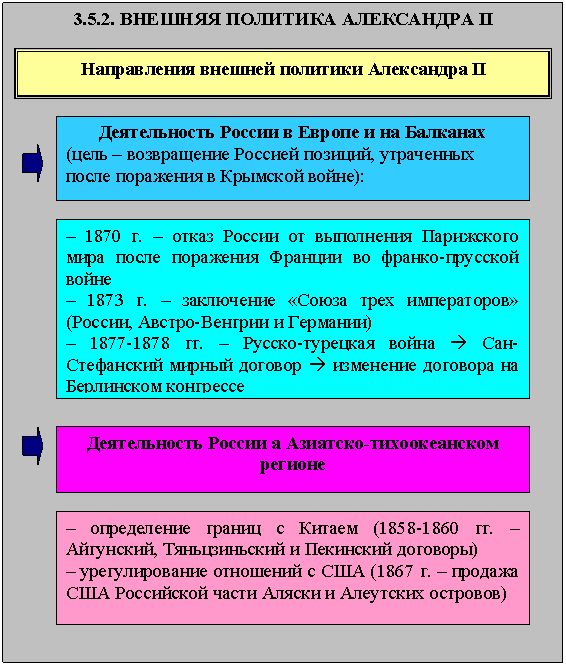 3.5.2. ВНЕШНЯЯ ПОЛИТИКА АЛЕКСАНДРА II

Направления внешней политики Александра II

Деятельность России в Европе и на Балканах (цель – возвращение Россией позиций, утраченных после поражения в Крымской войне):

– 1870 г. – отказ России от выполнения Парижского мира после поражения Франции во франко-прусской войне
– 1873 г. – заключение «Союза трех императоров» (России, Австро-Венгрии и Германии)
– 1877-1878 гг. – Русско-турецкая война → Сан-Стефанский мирный договор → изменение договора на Берлинском конгрессе

Деятельность России а Азиатско-тихоокеанском регионе

– определение границ с Китаем (1858-1860 гг. – Айгунский, Тяньцзиньский и Пекинский договоры)
– урегулирование отношений с США (1867 г. – продажа США Российской части Аляски и Алеутских островов)